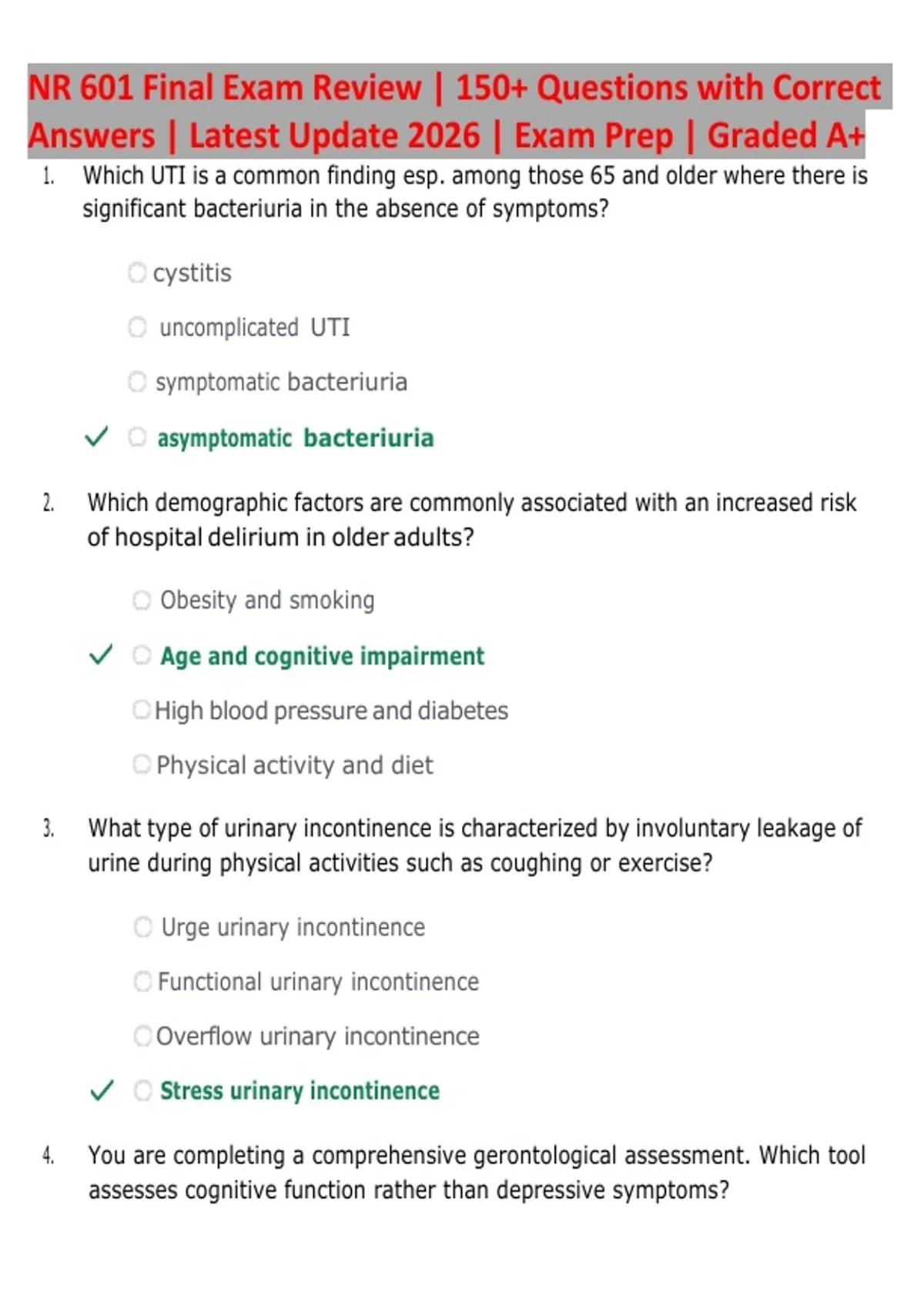 NR 601 Final Exam Review | 150+ Questions with Correct Answers | Latest Update 2026 | Exam Prep | Graded A+

1. Which UTI is a common finding esp. among those 65 and older where there is significant bacteriuria in the absence of symptoms?

cystitis

uncomplicated UTI

symptomatic bacteriuria

✓ asymptomatic bacteriuria

2. Which demographic factors are commonly associated with an increased risk of hospital delirium in older adults?

Obesity and smoking

✓ Age and cognitive impairment

High blood pressure and diabetes

Physical activity and diet

3. What type of urinary incontinence is characterized by involuntary leakage of urine during physical activities such as coughing or exercise?

Urge urinary incontinence

Functional urinary incontinence

Overflow urinary incontinence

✓ Stress urinary incontinence

4. You are completing a comprehensive gerontological assessment. Which tool assesses cognitive function rather than depressive symptoms?